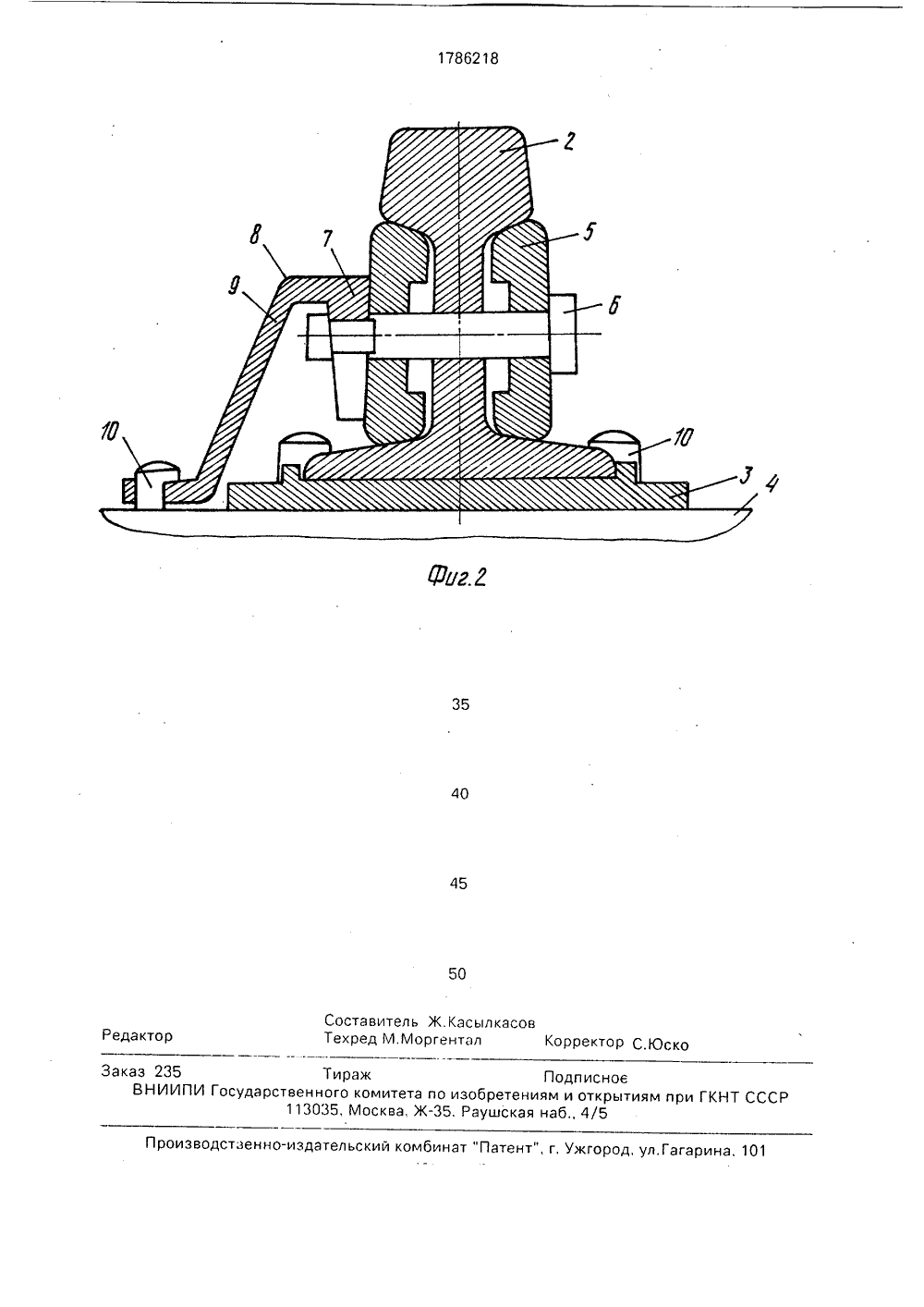 1786218

2

8

7

5

9

6

10

10

3

4

Фиг.2

35

40

45

50

Редактор

Составитель Ж.Касылкасов
Техред М.Моргентал

Корректор С.Юско

Заказ 235

Тираж

Подписное

ВНИИПИ Государственного комитета по изобретениям и открытиям при ГКНТ СССР
113035, Москва, Ж-35, Раушская наб., 4/5

Производственно-издательский комбинат "Патент", г. Ужгород, ул.Гагарина, 101